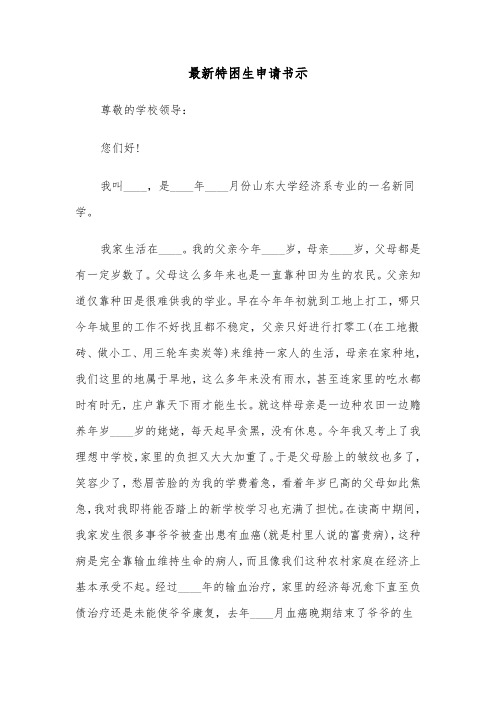 最新特困生申请书示

尊敬的学校领导：

您们好！

我叫____，是____年____月份山东大学经济系专业的一名新同学。

我家生活在____。我的父亲今年____岁，母亲____岁，父母都是有一定岁数了。父母这么多年来也是一直靠种田为生的农民。父亲知道仅靠种田是很难供我的学业。早在今年年初就到工地上打工，哪只今年城里的工作不好找且都不稳定，父亲只好进行打零工(在工地搬砖、做小工、用三轮车卖炭等)来维持一家人的生活，母亲在家种地，我们这里的地属于旱地，这么多年来没有雨水，甚至连家里的吃水都时有时无，庄户靠天下雨才能生长。就这样母亲是一边种农田一边赡养年岁____岁的姥姥，每天起早贪黑，没有休息。今年我又考上了我理想中学校，家里的负担又大大加重了。于是父母脸上的皱纹也多了，笑容少了，愁眉苦脸的为我的学费着急，看着年岁已高的父母如此焦急，我对我即将能否踏上的新学校学习也充满了担忧。在读高中期间，我家发生很多事爷爷被查出患有血癌(就是村里人说的富贵病)，这种病是完全靠输血维持生命的病人，而且像我们这种农村家庭在经济上基本承受不起。经过____年的输血治疗，家里的经济每况愈下直至负债治疗还是未能使爷爷康复，去年____月血癌晚期结束了爷爷的生